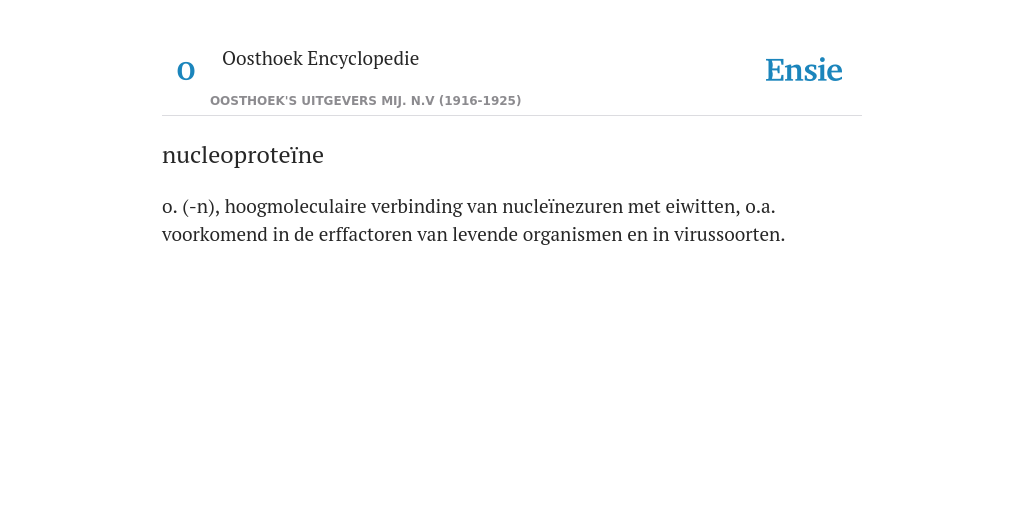 O

Oosthoek Encyclopedie

OOSTHOEK'S UITGEVERS MIJ. N.V (1916-1925)

Ensie

nucleoproteïne

o. (-n), hoogmoleculaire verbinding van nucleïnezuren met eiwitten, o.a. voorkomend in de erffactoren van levende organismen en in virussoorten.